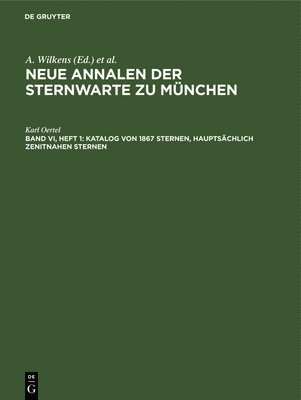 DE GRUYTER

A. Wilkens (Ed.) et al.
NEUE ANNALEN DER STERNWARTE ZU MÜNCHEN

Karl Oertel
BAND VI, HEFT 1: KATALOG VON 1867 STERNEN, HAUPTSÄCHLICH ZENITNAHEN STERNEN

DE G